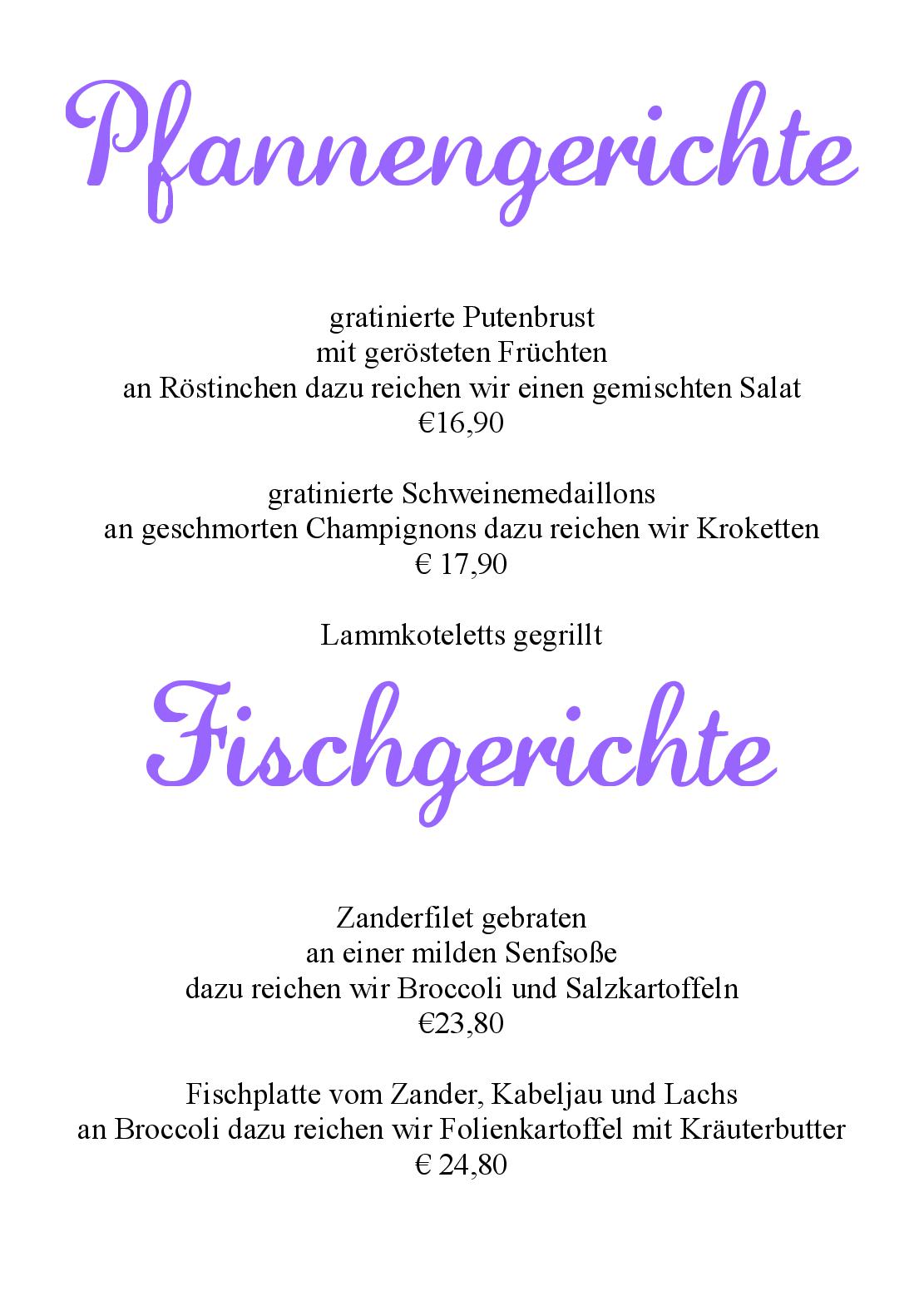 Pfannengerichte

gratinierte Putenbrust
mit gerösteten Früchten
an Röstinchen dazu reichen wir einen gemischten Salat
€16,90

gratinierte Schweinemedaillons
an geschmorten Champignons dazu reichen wir Kroketten
€ 17,90

Lammkoteletts gegrillt

Fischgerichte

Zanderfilet gebraten
an einer milden Senfsoße
dazu reichen wir Broccoli und Salzkartoffeln
€23,80

Fischplatte vom Zander, Kabeljau und Lachs
an Broccoli dazu reichen wir Folienkartoffel mit Kräuterbutter
€ 24,80